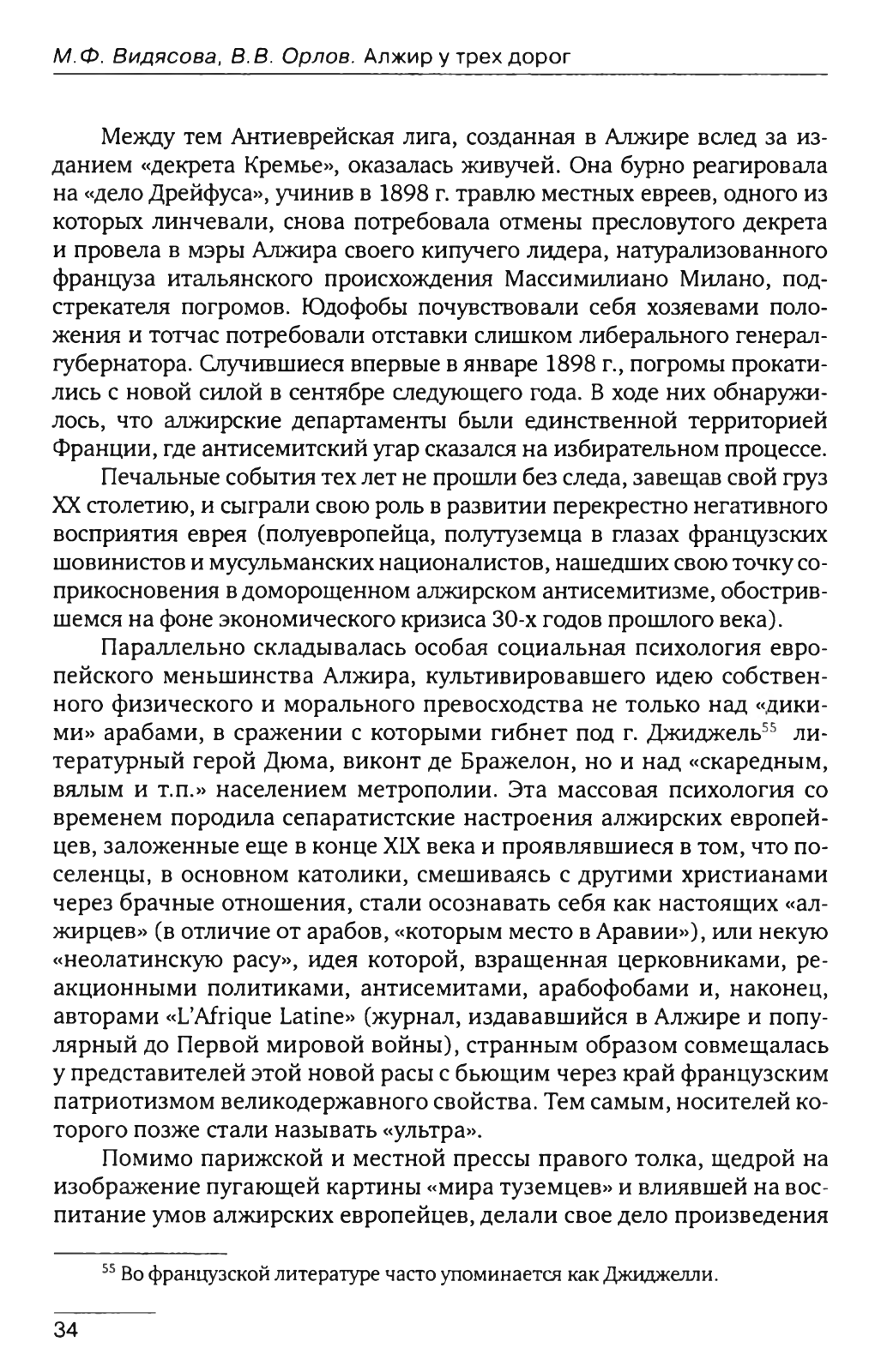 М.Ф. Видясова, В.В. Орлов. Алжир у трех дорог

Между тем Антиеврейская лига, созданная в Алжире вслед за изданием «декрета Кремье», оказалась живучей. Она бурно реагировала на «дело Дрейфуса», учинив в 1898 г. травлю местных евреев, одного из которых линчевали, снова потребовала отмены пресловутого декрета и провела в мэры Алжира своего кипучего лидера, натурализованного француза итальянского происхождения Массимилиано Милано, подстрекателя погромов. Юдофобы почувствовали себя хозяевами положения и тотчас потребовали отставки слишком либерального генерал-губернатора. Случившиеся впервые в январе 1898 г., погромы прокатились с новой силой в сентябре следующего года. В ходе них обнаружилось, что алжирские департаменты были единственной территорией Франции, где антисемитский угар сказался на избирательном процессе.

Печальные события тех лет не прошли без следа, завещав свой груз XX столетию, и сыграли свою роль в развитии перекрестно негативного восприятия еврея (полуевропейца, полутуземца в глазах французских шовинистов и мусульманских националистов, нашедших свою точку соприкосновения в доморощенном алжирском антисемитизме, обострившемся на фоне экономического кризиса 30-х годов прошлого века).

Параллельно складывалась особая социальная психология европейского меньшинства Алжира, культивировавшего идею собственного физического и морального превосходства не только над «дикими» арабами, в сражении с которыми гибнет под г. Джиджель$^{55}$ литературный герой Дюма, виконт де Бражелон, но и над «скаредным, вялым и т.п.» населением метрополии. Эта массовая психология со временем породила сепаратистские настроения алжирских европейцев, заложенные еще в конце XIX века и проявлявшиеся в том, что поселенцы, в основном католики, смешиваясь с другими христианами через брачные отношения, стали осознавать себя как настоящих «алжирцев» (в отличие от арабов, «которым место в Аравии»), или некую «неолатинскую расу», идея которой, взращенная церковниками, реакционными политиками, антисемитами, арабофобами и, наконец, авторами «L'Afrique Latine» (журнал, издававшийся в Алжире и популярный до Первой мировой войны), странным образом совмещалась у представителей этой новой расы с бьющим через край французским патриотизмом великодержавного свойства. Тем самым, носителей которого позже стали называть «ультра».

Помимо парижской и местной прессы правого толка, щедрой на изображение пугающей картины «мира туземцев» и влиявшей на воспитание умов алжирских европейцев, делали свое дело произведения

$^{55}$ Во французской литературе часто упоминается как Джиджелли.

34